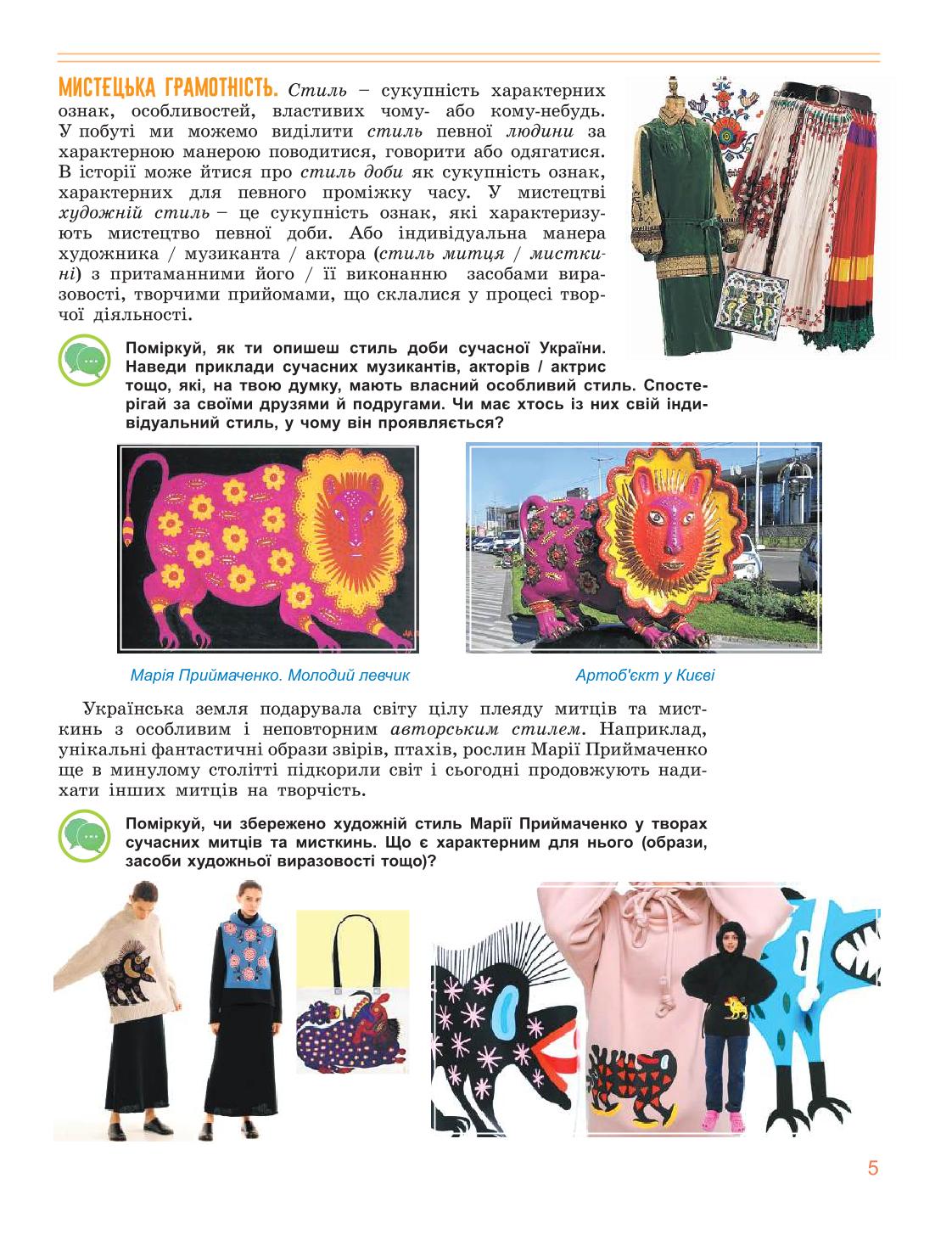 МИСТЕЦЬКА ГРАМОТНІСТЬ. Стиль – сукупність характерних ознак, особливостей, властивих чому- або кому-небудь. У побуті ми можемо виділити стиль певної людини за характерною манерою поводитися, говорити або одягатися. В історії може йтися про стиль доби як сукупність ознак, характерних для певного проміжку часу. У мистецтві художній стиль – це сукупність ознак, які характеризують мистецтво певної доби. Або індивідуальна манера художника / музиканта / актора (стиль митця / мисткині) з притаманними його / її виконанню засобами виразовості, творчими прийомами, що склалися у процесі творчої діяльності.

Поміркуй, як ти опишеш стиль доби сучасної України. Наведи приклади сучасних музикантів, акторів / актрис тощо, які, на твою думку, мають власний особливий стиль. Спостерігай за своїми друзями й подругами. Чи має хтось із них свій індивідуальний стиль, у чому він проявляється?

Марія Приймаченко. Молодий левчик

Артоб'єкт у Києві

Українська земля подарувала світу цілу плеяду митців та мисткинь з особливим і неповторним авторським стилем. Наприклад, унікальні фантастичні образи звірів, птахів, рослин Марії Приймаченко ще в минулому столітті підкорили світ і сьогодні продовжують надихати інших митців на творчість.

Поміркуй, чи збережено художній стиль Марії Приймаченко у творах сучасних митців та мисткинь. Що є характерним для нього (образи, засоби художньої виразовості тощо)?

5